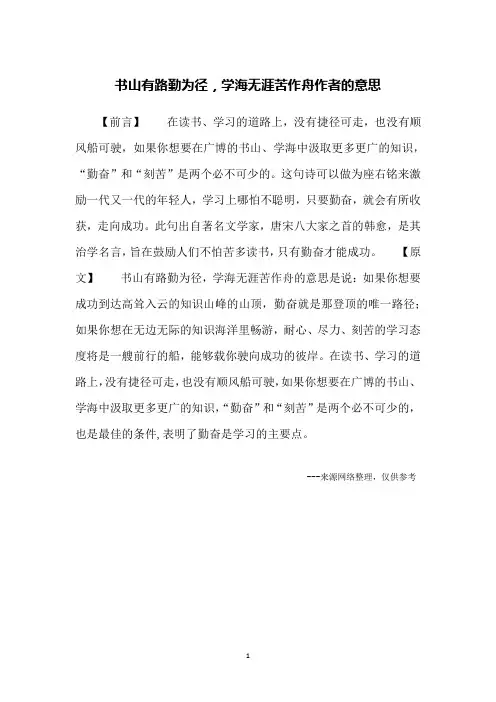 书山有路勤为径，学海无涯苦作舟作者的意思

【前言】　　在读书、学习的道路上，没有捷径可走，也没有顺风船可驶，如果你想要在广博的书山、学海中汲取更多更广的知识，“勤奋”和“刻苦”是两个必不可少的。这句诗可以做为座右铭来激励一代又一代的年轻人，学习上哪怕不聪明，只要勤奋，就会有所收获，走向成功。此句出自著名文学家，唐宋八大家之首的韩愈，是其治学名言，旨在鼓励人们不怕苦多读书，只有勤奋才能成功。　　【原文】　　书山有路勤为径，学海无涯苦作舟的意思是说：如果你想要成功到达高耸入云的知识山峰的山顶，勤奋就是那登顶的唯一路径；如果你想在无边无际的知识海洋里畅游，耐心、尽力、刻苦的学习态度将是一艘前行的船，能够载你驶向成功的彼岸。在读书、学习的道路上，没有捷径可走，也没有顺风船可驶，如果你想要在广博的书山、学海中汲取更多更广的知识，“勤奋”和“刻苦”是两个必不可少的，也是最佳的条件，表明了勤奋是学习的主要点。

---来源网络整理，仅供参考

1